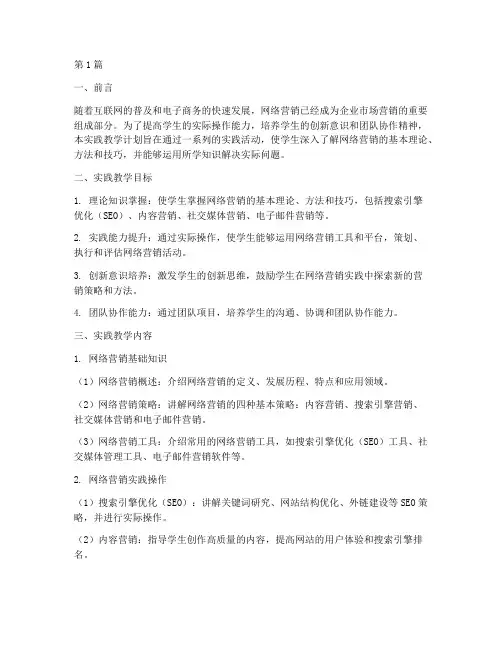 第1篇

一、前言

随着互联网的普及和电子商务的快速发展，网络营销已经成为企业市场营销的重要组成部分。为了提高学生的实际操作能力，培养学生的创新意识和团队协作精神，本实践教学计划旨在通过一系列的实践活动，使学生深入了解网络营销的基本理论、方法和技巧，并能够运用所学知识解决实际问题。

二、实践教学目标

1. 理论知识掌握：使学生掌握网络营销的基本理论、方法和技巧，包括搜索引擎优化（SEO）、内容营销、社交媒体营销、电子邮件营销等。

2. 实践能力提升：通过实际操作，使学生能够运用网络营销工具和平台，策划、执行和评估网络营销活动。

3. 创新意识培养：激发学生的创新思维，鼓励学生在网络营销实践中探索新的营销策略和方法。

4. 团队协作能力：通过团队项目，培养学生的沟通、协调和团队协作能力。

三、实践教学内容

1. 网络营销基础知识

（1）网络营销概述：介绍网络营销的定义、发展历程、特点和应用领域。

（2）网络营销策略：讲解网络营销的四种基本策略：内容营销、搜索引擎营销、社交媒体营销和电子邮件营销。

（3）网络营销工具：介绍常用的网络营销工具，如搜索引擎优化（SEO）工具、社交媒体管理工具、电子邮件营销软件等。

2. 网络营销实践操作

（1）搜索引擎优化（SEO）：讲解关键词研究、网站结构优化、外链建设等SEO策略，并进行实际操作。

（2）内容营销：指导学生创作高质量的内容，提高网站的用户体验和搜索引擎排名。